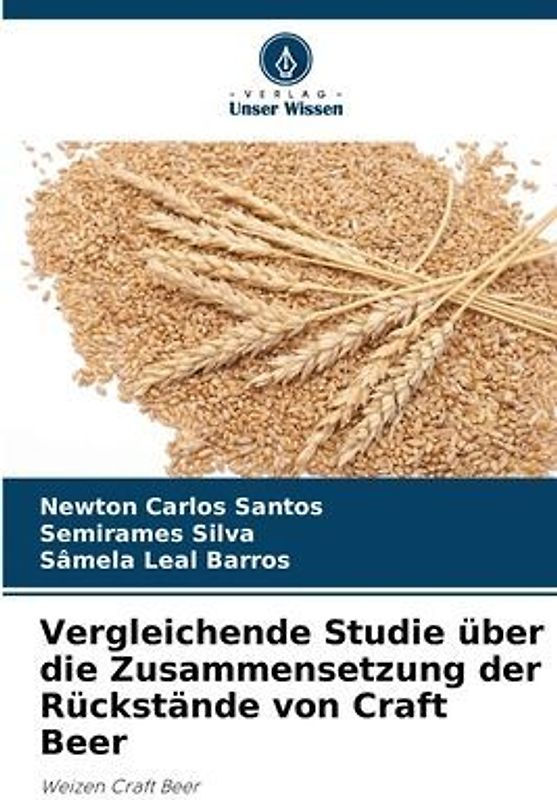 VERLAG
Unser Wissen

Newton Carlos Santos
Semirames Silva
Sâmela Leal Barros

Vergleichende Studie über die Zusammensetzung der Rückstände von Craft Beer

Weizen Craft Beer